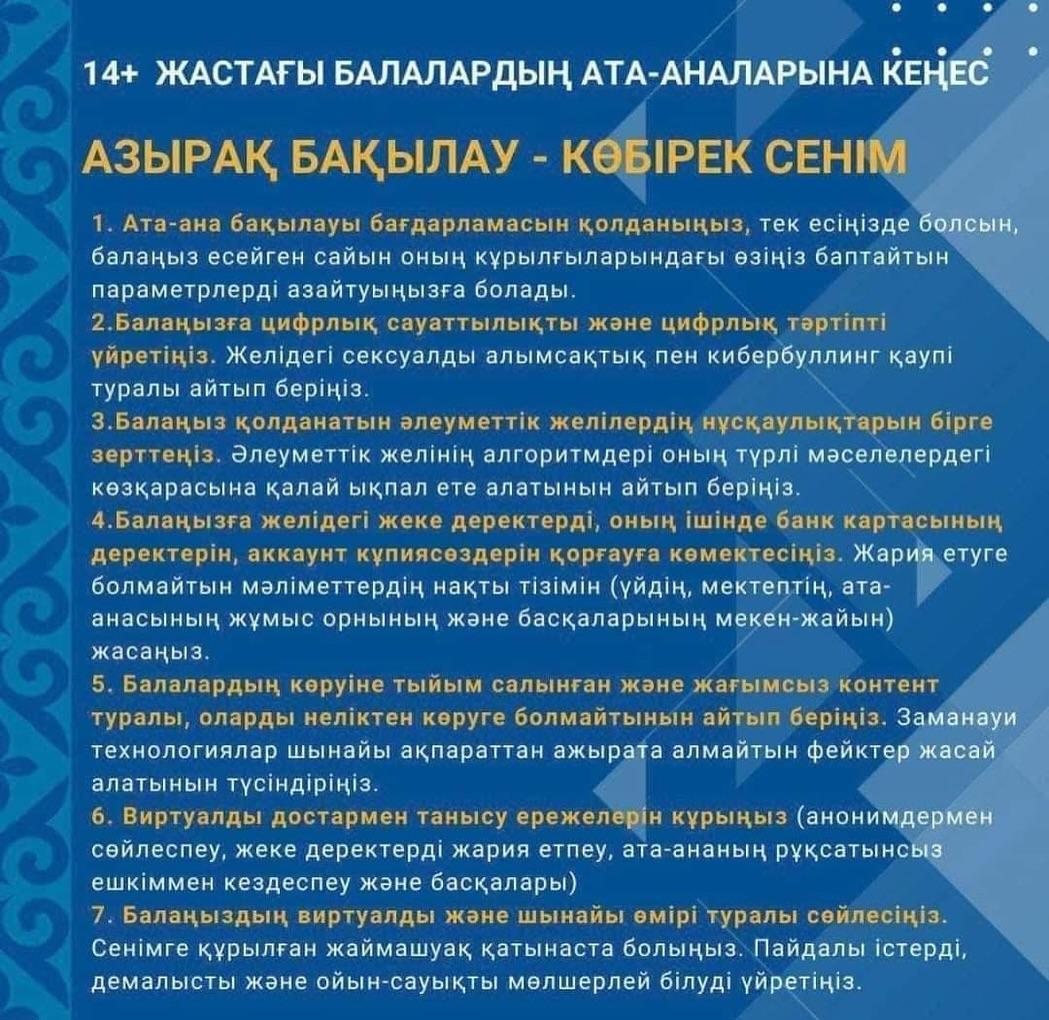 14+ ЖАСТАҒЫ БАЛАЛАРДЫҢ АТА-АНАЛАРЫНА КЕҢЕС

АЗЫРАҚ БАҚЫЛАУ - КӨБІРЕК СЕНІМ

1. Ата-ана бақылауы бағдарламасын қолданыңыз, тек есіңізде болсын, балаңыз есейген сайын оның құрылғыларындағы өзіңіз баптайтын параметрлерді азайтуыңызға болады.
2.Балаңызға цифрлық сауаттылықты және цифрлық тәртіпті үйретіңіз. Желідегі сексуалды алымсақтық пен кибербуллинг қаупі туралы айтып беріңіз.
3.Балаңыз қолданатын әлеуметтік желілердің нұсқаулықтарын бірге зерттеңіз. Әлеуметтік желінің алгоритмдері оның түрлі мәселелердегі көзқарасына қалай ықпал ете алатынын айтып беріңіз.
4.Балаңызға желідегі жеке деректерді, оның ішінде банк картасының деректерін, аккаунт құпиясөздерін қорғауға көмектесіңіз. Жария етуге болмайтын мәліметтердің нақты тізімін (үйдің, мектептің, ата-анасының жұмыс орнының және басқаларының мекен-жайын) жасаңыз.
5. Балалардың көруіне тыйым салынған және жағымсыз контент туралы, оларды неліктен көруге болмайтынын айтып беріңіз. Заманауи технологиялар шынайы ақпараттан ажырата алмайтын фейктер жасай алатынын түсіндіріңіз.
6. Виртуалды достармен танысу ережелерін құрыңыз (анонимдермен сөйлеспеу, жеке деректерді жария етпеу, ата-ананың рұқсатынсыз ешкіммен кездеспеу және басқалары)
7. Балаңыздың виртуалды және шынайы өмірі туралы сөйлесіңіз. Сенімге құрылған жаймашуақ қатынаста болыңыз. Пайдалы істерді, демалысты және ойын-сауықты мөлшерлей білуді үйретіңіз.